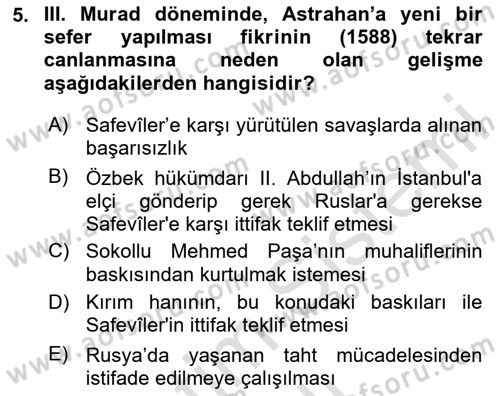 5. III. Murad döneminde, Astrahan'a yeni bir sefer yapılması fikrinin (1588) tekrar canlanmasına neden olan gelişme aşağıdakilerden hangisidir?

A) Safevîler'e karşı yürütülen savaşlarda alınan başarısızlık

B) Özbek hükümdarı II. Abdullah'ın İstanbul'a elçi gönderip gerek Ruslar'a gerekse Safevîler'e karşı ittifak teklif etmesi

C) Sokollu Mehmed Paşa'nın muhaliflerinin baskısından kurtulmak istemesi

D) Kırım hanının, bu konudaki baskıları ile Safevîler'in ittifak teklif etmesi

E) Rusya'da yaşanan taht mücadelesinden istifade edilmeye çalışılması

www.aofsoru.com